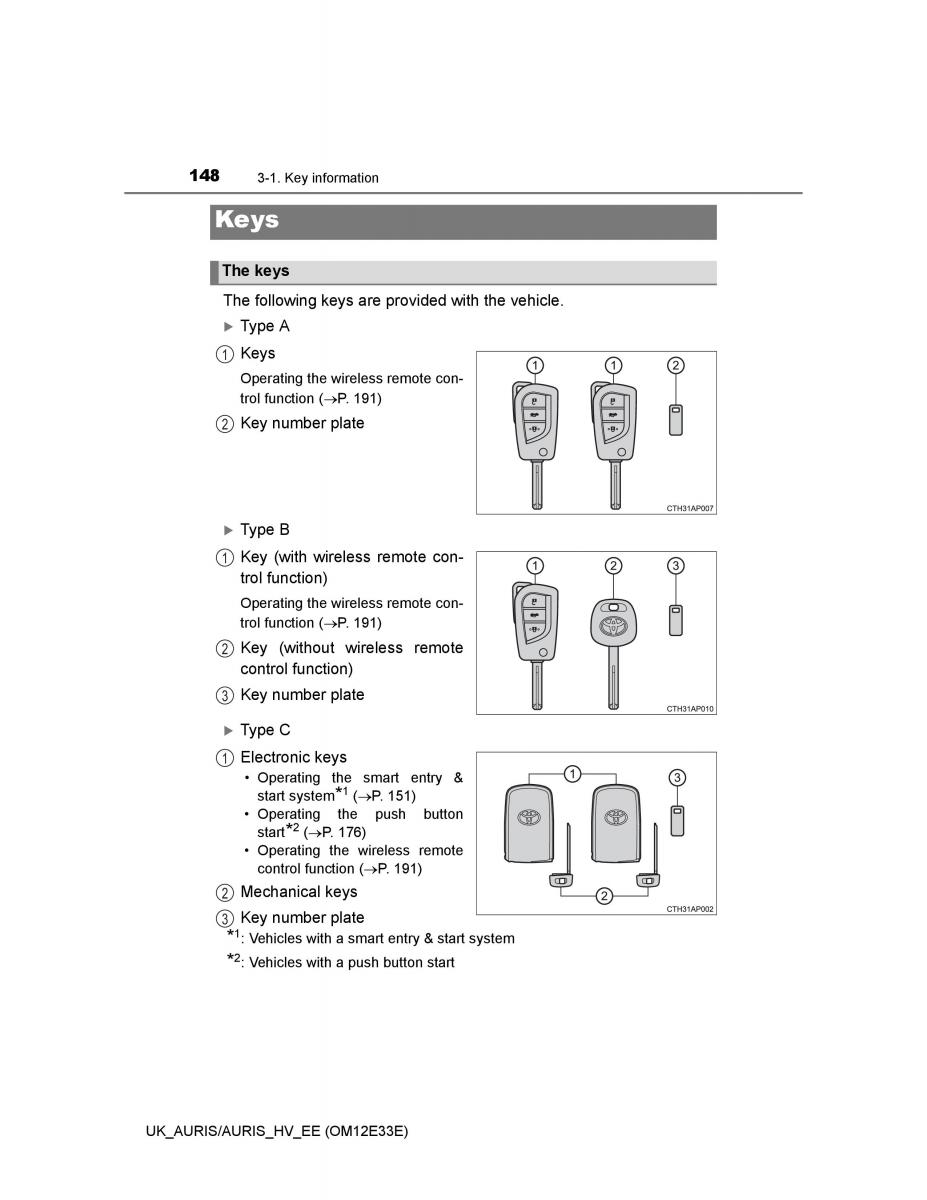 148 3-1. Key information

Keys

The keys

The following keys are provided with the vehicle.

▶ Type A

① Keys

Operating the wireless remote control function (→P. 191)

② Key number plate

① ① ②

CTH31AP007

▶ Type B

① Key (with wireless remote control function)

Operating the wireless remote control function (→P. 191)

② Key (without wireless remote control function)

③ Key number plate

① ② ③

CTH31AP010

▶ Type C

① Electronic keys

• Operating the smart entry & start system$^{*1}$ (→P. 151)
• Operating the push button start$^{*2}$ (→P. 176)
• Operating the wireless remote control function (→P. 191)

② Mechanical keys

③ Key number plate

① ③ ②

CTH31AP002

$^{*1}$: Vehicles with a smart entry & start system

$^{*2}$: Vehicles with a push button start

UK_AURIS/AURIS_HV_EE (OM12E33E)